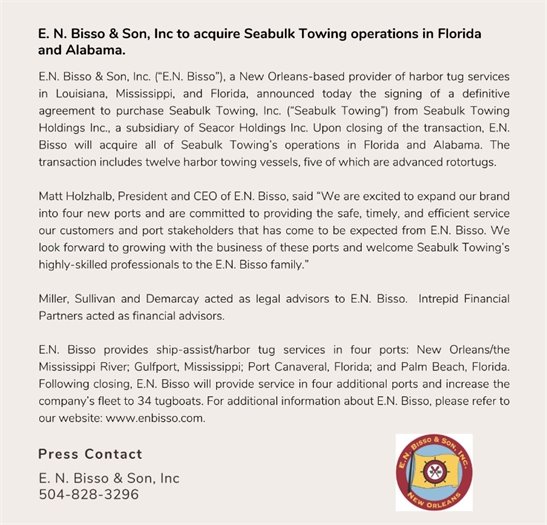 E. N. Bisso & Son, Inc to acquire Seabulk Towing operations in Florida and Alabama.

E.N. Bisso & Son, Inc. ("E.N. Bisso"), a New Orleans-based provider of harbor tug services in Louisiana, Mississippi, and Florida, announced today the signing of a definitive agreement to purchase Seabulk Towing, Inc. ("Seabulk Towing") from Seabulk Towing Holdings Inc., a subsidiary of Seacor Holdings Inc. Upon closing of the transaction, E.N. Bisso will acquire all of Seabulk Towing's operations in Florida and Alabama. The transaction includes twelve harbor towing vessels, five of which are advanced rotortugs.

Matt Holzhalb, President and CEO of E.N. Bisso, said "We are excited to expand our brand into four new ports and are committed to providing the safe, timely, and efficient service our customers and port stakeholders that has come to be expected from E.N. Bisso. We look forward to growing with the business of these ports and welcome Seabulk Towing's highly-skilled professionals to the E.N. Bisso family."

Miller, Sullivan and Demarcay acted as legal advisors to E.N. Bisso. Intrepid Financial Partners acted as financial advisors.

E.N. Bisso provides ship-assist/harbor tug services in four ports: New Orleans/the Mississippi River; Gulfport, Mississippi; Port Canaveral, Florida; and Palm Beach, Florida. Following closing, E.N. Bisso will provide service in four additional ports and increase the company's fleet to 34 tugboats. For additional information about E.N. Bisso, please refer to our website: www.enbisso.com.

Press Contact

E. N. Bisso & Son, Inc
504-828-3296

E.N. BISSO & SON, INC.
NEW ORLEANS